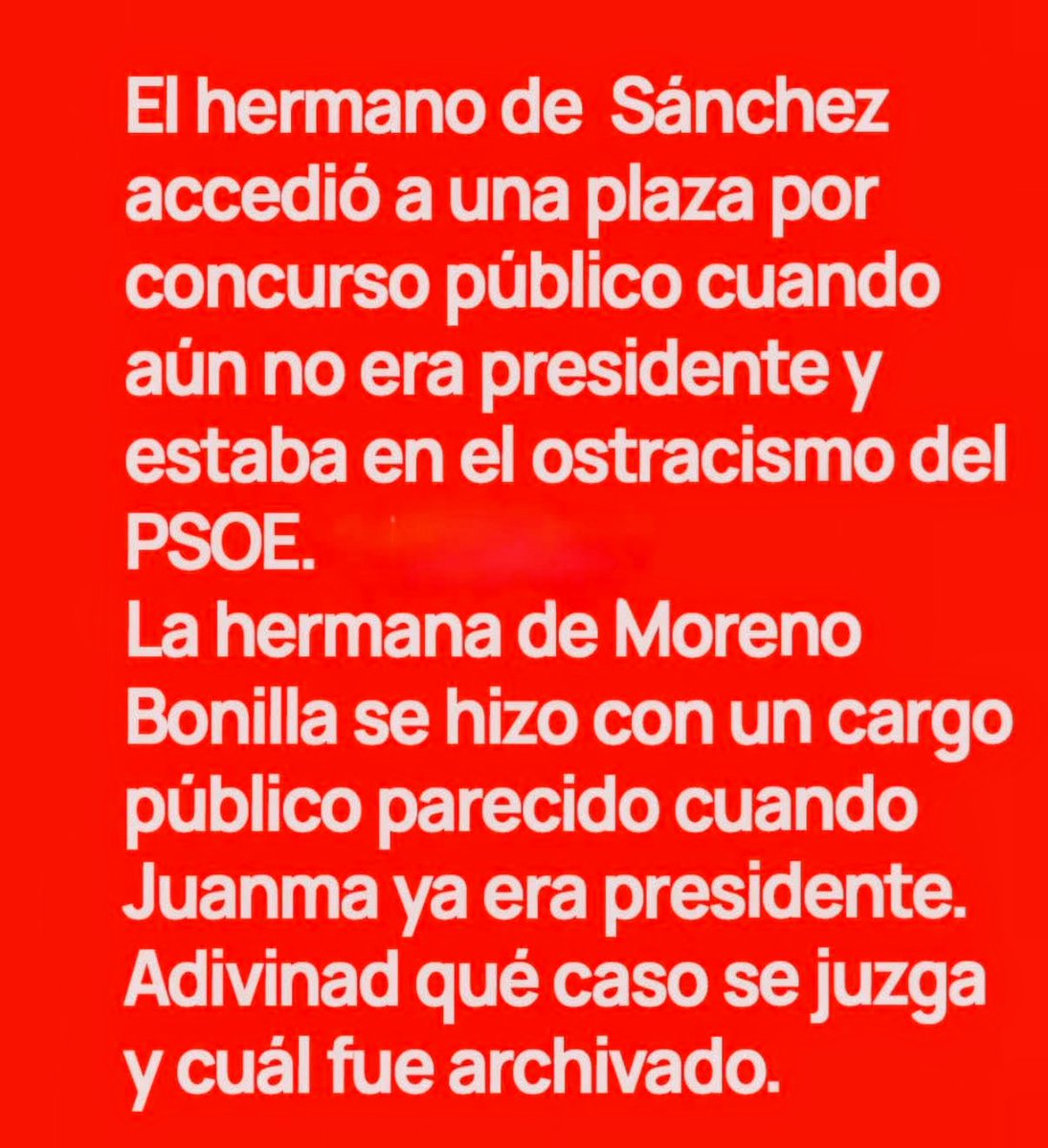 El hermano de Sánchez accedió a una plaza por concurso público cuando aún no era presidente y estaba en el ostracismo del PSOE.

La hermana de Moreno Bonilla se hizo con un cargo público parecido cuando Juanma ya era presidente.

Adivinad qué caso se juzga y cuál fue archivado.